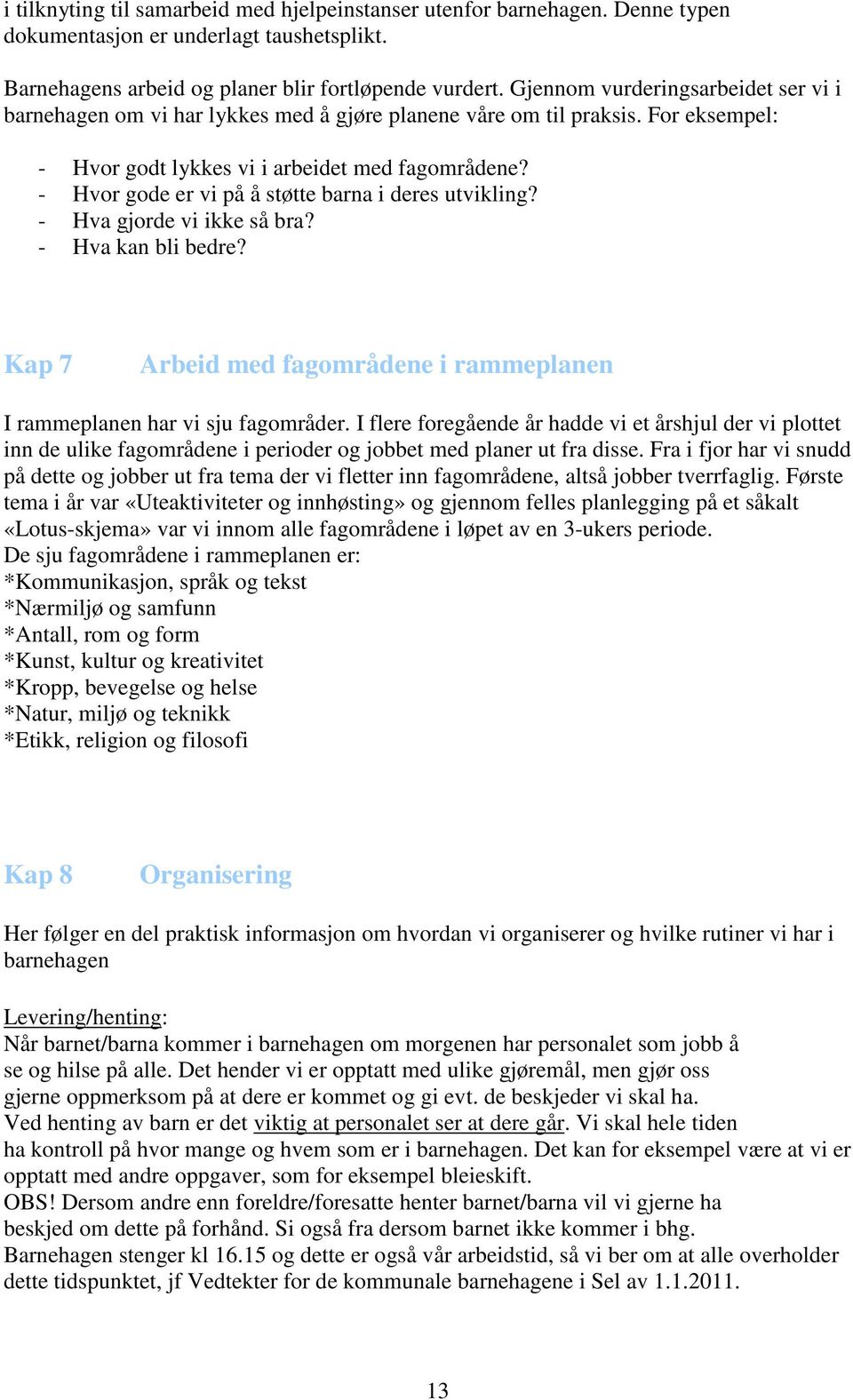 i tilknyting til samarbeid med hjelpeinstanser utenfor barnehagen. Denne typen dokumentasjon er underlagt taushetsplikt.

Barnehagens arbeid og planer blir fortløpende vurdert. Gjennom vurderingsarbeidet ser vi i barnehagen om vi har lykkes med å gjøre planene våre om til praksis. For eksempel:

- Hvor godt lykkes vi i arbeidet med fagområdene?
- Hvor gode er vi på å støtte barna i deres utvikling?
- Hva gjorde vi ikke så bra?
- Hva kan bli bedre?

Kap 7 Arbeid med fagområdene i rammeplanen

I rammeplanen har vi sju fagområder. I flere foregående år hadde vi et årshjul der vi plottet inn de ulike fagområdene i perioder og jobbet med planer ut fra disse. Fra i fjor har vi snudd på dette og jobber ut fra tema der vi fletter inn fagområdene, altså jobber tverrfaglig. Første tema i år var «Uteaktiviteter og innhøsting» og gjennom felles planlegging på et såkalt «Lotus-skjema» var vi innom alle fagområdene i løpet av en 3-ukers periode.
De sju fagområdene i rammeplanen er:
*Kommunikasjon, språk og tekst
*Nærmiljø og samfunn
*Antall, rom og form
*Kunst, kultur og kreativitet
*Kropp, bevegelse og helse
*Natur, miljø og teknikk
*Etikk, religion og filosofi

Kap 8 Organisering

Her følger en del praktisk informasjon om hvordan vi organiserer og hvilke rutiner vi har i barnehagen

Levering/henting:
Når barnet/barna kommer i barnehagen om morgenen har personalet som jobb å se og hilse på alle. Det hender vi er opptatt med ulike gjøremål, men gjør oss gjerne oppmerksom på at dere er kommet og gi evt. de beskjeder vi skal ha.
Ved henting av barn er det viktig at personalet ser at dere går. Vi skal hele tiden ha kontroll på hvor mange og hvem som er i barnehagen. Det kan for eksempel være at vi er opptatt med andre oppgaver, som for eksempel bleieskift.
OBS! Dersom andre enn foreldre/foresatte henter barnet/barna vil vi gjerne ha beskjed om dette på forhånd. Si også fra dersom barnet ikke kommer i bhg.
Barnehagen stenger kl 16.15 og dette er også vår arbeidstid, så vi ber om at alle overholder dette tidspunktet, jf Vedtekter for de kommunale barnehagene i Sel av 1.1.2011.

13